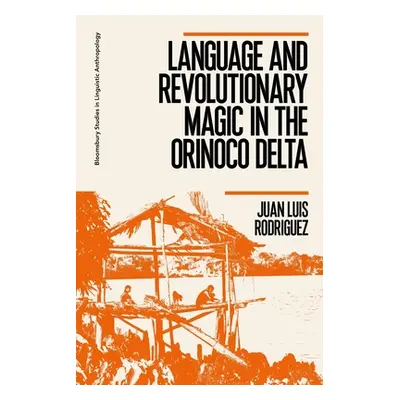 Bloomsbury Studies in Linguistic Anthropology

LANGUAGE AND REVOLUTIONARY MAGIC IN THE ORINOCO DELTA

JUAN LUIS RODRIGUEZ